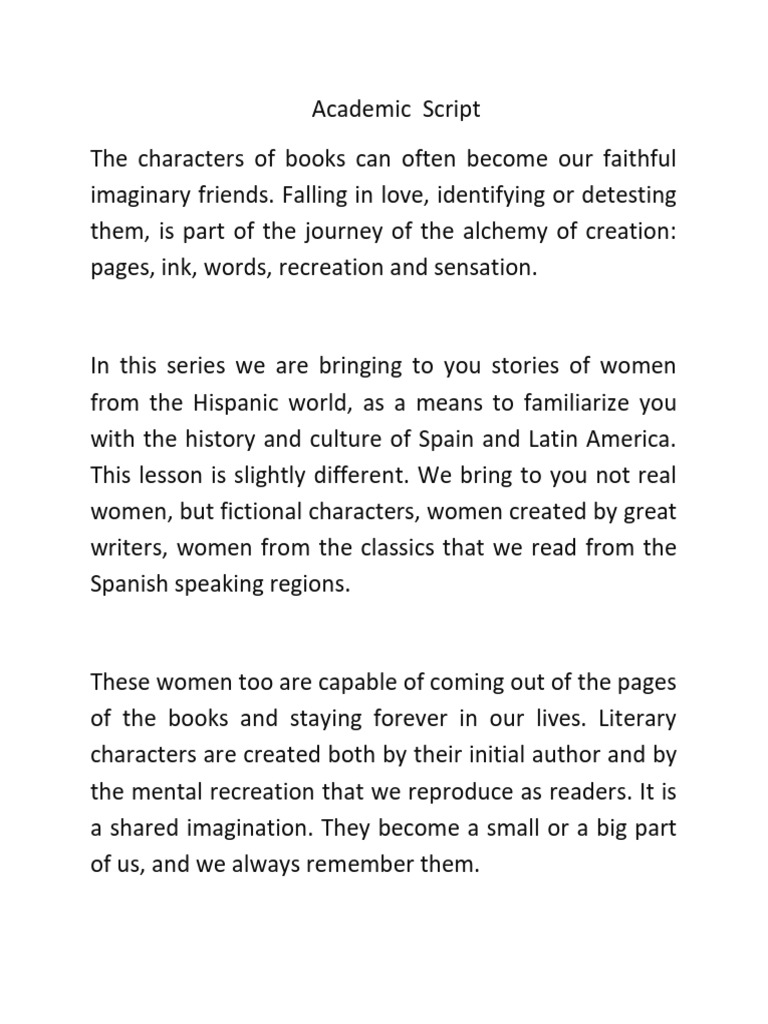 Academic Script

The characters of books can often become our faithful imaginary friends. Falling in love, identifying or detesting them, is part of the journey of the alchemy of creation: pages, ink, words, recreation and sensation.

In this series we are bringing to you stories of women from the Hispanic world, as a means to familiarize you with the history and culture of Spain and Latin America. This lesson is slightly different. We bring to you not real women, but fictional characters, women created by great writers, women from the classics that we read from the Spanish speaking regions.

These women too are capable of coming out of the pages of the books and staying forever in our lives. Literary characters are created both by their initial author and by the mental recreation that we reproduce as readers. It is a shared imagination. They become a small or a big part of us, and we always remember them.